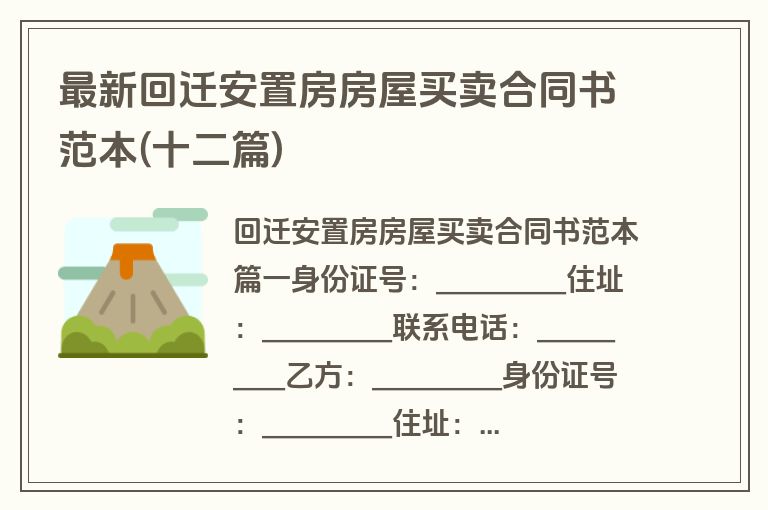 最新回迁安置房房屋买卖合同书范本(十二篇)

回迁安置房房屋买卖合同书范本篇一身份证号：__________住址：__________联系电话：__________乙方：__________身份证号：__________住址：...